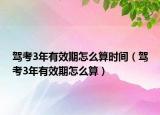 驾考3年有效期怎么算时间（驾考3年有效期怎么算）